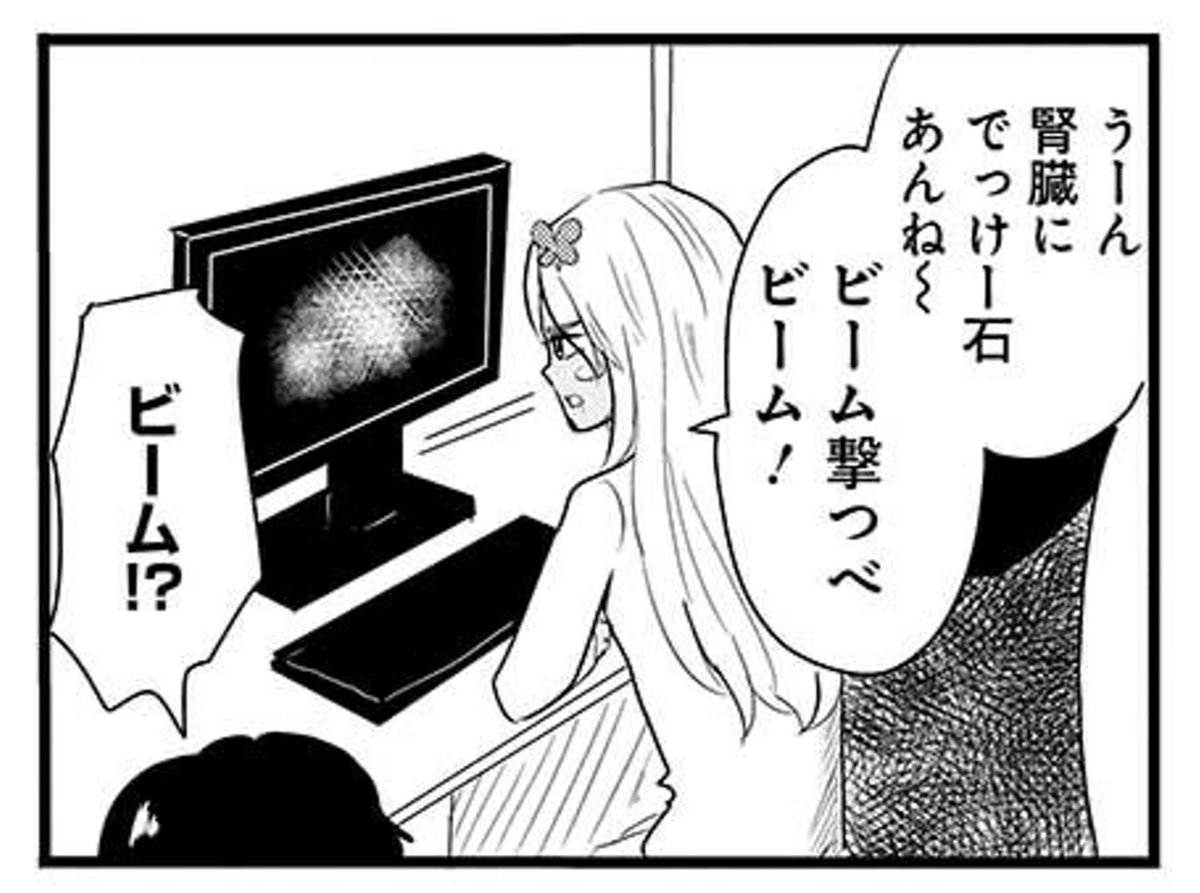 うーん
腎臓に
でっけー石
あんね〜
ビーム撃っべ
ビーム!

ビーム!?